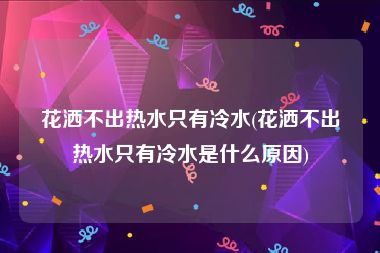 花洒不出热水只有冷水(花洒不出热水只有冷水是什么原因)